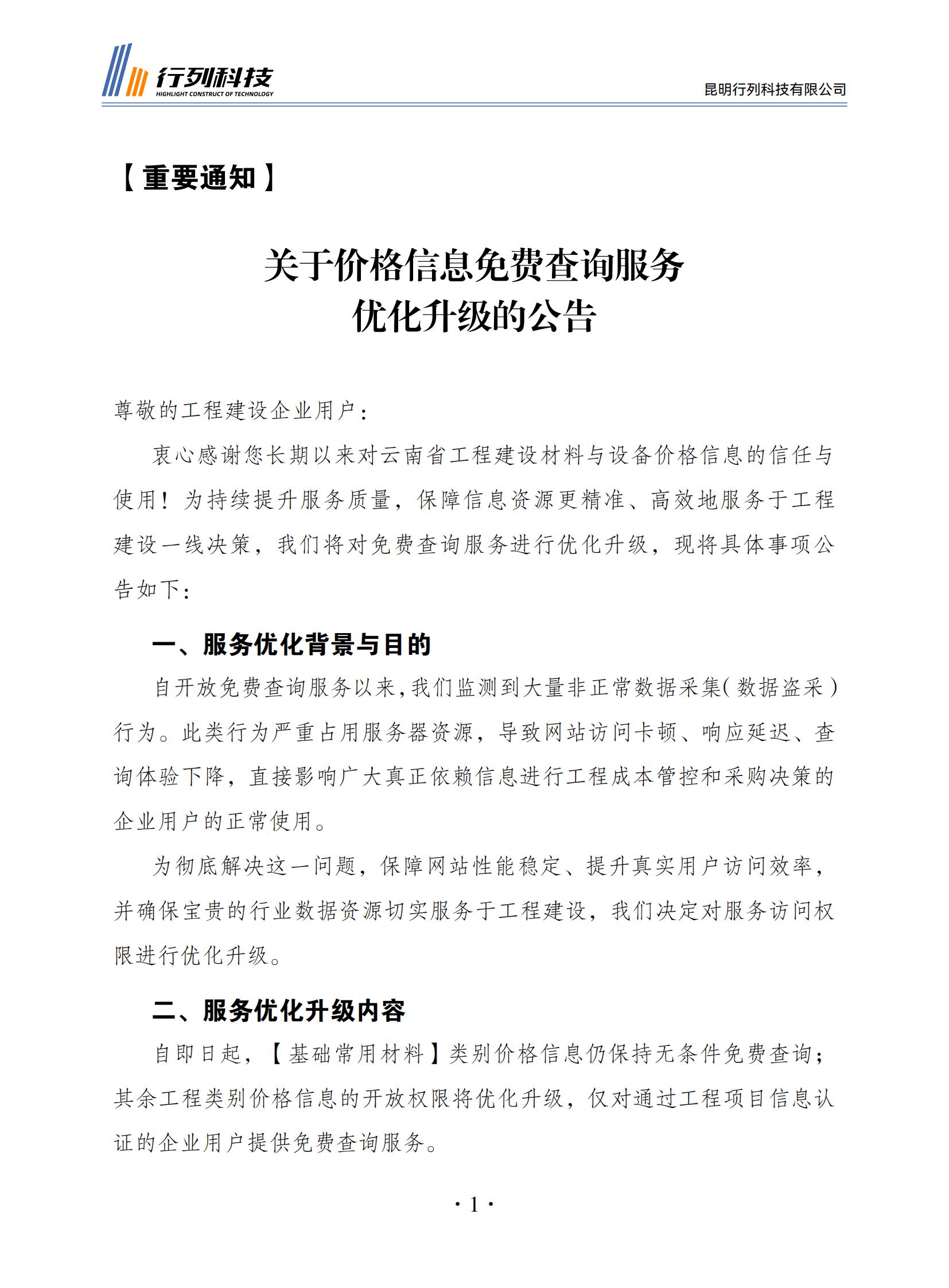 行列科技
HIGHLIGHT CONSTRUCT OF TECHNOLOGY

昆明行列科技有限公司

【重要通知】

关于价格信息免费查询服务
优化升级的公告

尊敬的工程建设企业用户：

衷心感谢您长期以来对云南省工程建设材料与设备价格信息的信任与使用！为持续提升服务质量，保障信息资源更精准、高效地服务于工程建设一线决策，我们将对免费查询服务进行优化升级，现将具体事项公告如下：

一、服务优化背景与目的

自开放免费查询服务以来，我们监测到大量非正常数据采集（数据盗采）行为。此类行为严重占用服务器资源，导致网站访问卡顿、响应延迟、查询体验下降，直接影响广大真正依赖信息进行工程成本管控和采购决策的企业用户的正常使用。

为彻底解决这一问题，保障网站性能稳定、提升真实用户访问效率，并确保宝贵的行业数据资源切实服务于工程建设，我们决定对服务访问权限进行优化升级。

二、服务优化升级内容

自即日起，【基础常用材料】类别价格信息仍保持无条件免费查询；其余工程类别价格信息的开放权限将优化升级，仅对通过工程项目信息认证的企业用户提供免费查询服务。

· 1 ·